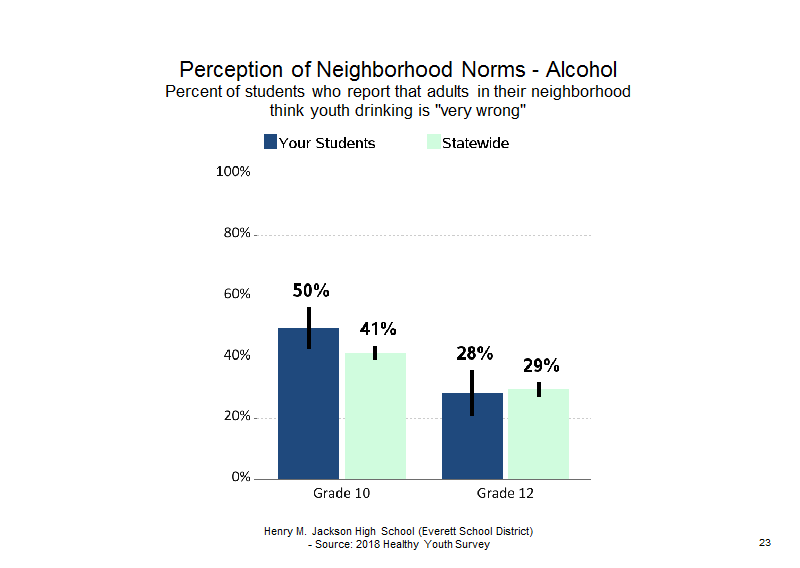 Perception of Neighborhood Norms - Alcohol
Percent of students who report that adults in their neighborhood think youth drinking is "very wrong"

Your Students
Statewide

100%
80%
60%
40%
20%
0%

50%
41%
28%
29%

Grade 10
Grade 12

Henry M. Jackson High School (Everett School District)
- Source: 2018 Healthy Youth Survey

23